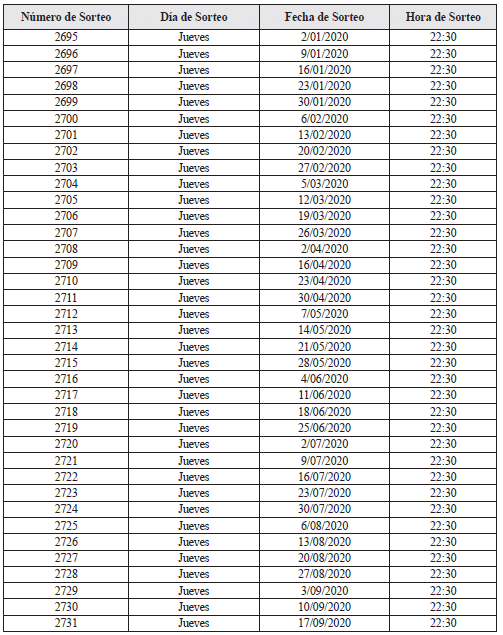 | Número de Sorteo | Día de Sorteo | Fecha de Sorteo | Hora de Sorteo |
|---|---|---|---|
| 2695 | Jueves | 2/01/2020 | 22:30 |
| 2696 | Jueves | 9/01/2020 | 22:30 |
| 2697 | Jueves | 16/01/2020 | 22:30 |
| 2698 | Jueves | 23/01/2020 | 22:30 |
| 2699 | Jueves | 30/01/2020 | 22:30 |
| 2700 | Jueves | 6/02/2020 | 22:30 |
| 2701 | Jueves | 13/02/2020 | 22:30 |
| 2702 | Jueves | 20/02/2020 | 22:30 |
| 2703 | Jueves | 27/02/2020 | 22:30 |
| 2704 | Jueves | 5/03/2020 | 22:30 |
| 2705 | Jueves | 12/03/2020 | 22:30 |
| 2706 | Jueves | 19/03/2020 | 22:30 |
| 2707 | Jueves | 26/03/2020 | 22:30 |
| 2708 | Jueves | 2/04/2020 | 22:30 |
| 2709 | Jueves | 16/04/2020 | 22:30 |
| 2710 | Jueves | 23/04/2020 | 22:30 |
| 2711 | Jueves | 30/04/2020 | 22:30 |
| 2712 | Jueves | 7/05/2020 | 22:30 |
| 2713 | Jueves | 14/05/2020 | 22:30 |
| 2714 | Jueves | 21/05/2020 | 22:30 |
| 2715 | Jueves | 28/05/2020 | 22:30 |
| 2716 | Jueves | 4/06/2020 | 22:30 |
| 2717 | Jueves | 11/06/2020 | 22:30 |
| 2718 | Jueves | 18/06/2020 | 22:30 |
| 2719 | Jueves | 25/06/2020 | 22:30 |
| 2720 | Jueves | 2/07/2020 | 22:30 |
| 2721 | Jueves | 9/07/2020 | 22:30 |
| 2722 | Jueves | 16/07/2020 | 22:30 |
| 2723 | Jueves | 23/07/2020 | 22:30 |
| 2724 | Jueves | 30/07/2020 | 22:30 |
| 2725 | Jueves | 6/08/2020 | 22:30 |
| 2726 | Jueves | 13/08/2020 | 22:30 |
| 2727 | Jueves | 20/08/2020 | 22:30 |
| 2728 | Jueves | 27/08/2020 | 22:30 |
| 2729 | Jueves | 3/09/2020 | 22:30 |
| 2730 | Jueves | 10/09/2020 | 22:30 |
| 2731 | Jueves | 17/09/2020 | 22:30 |